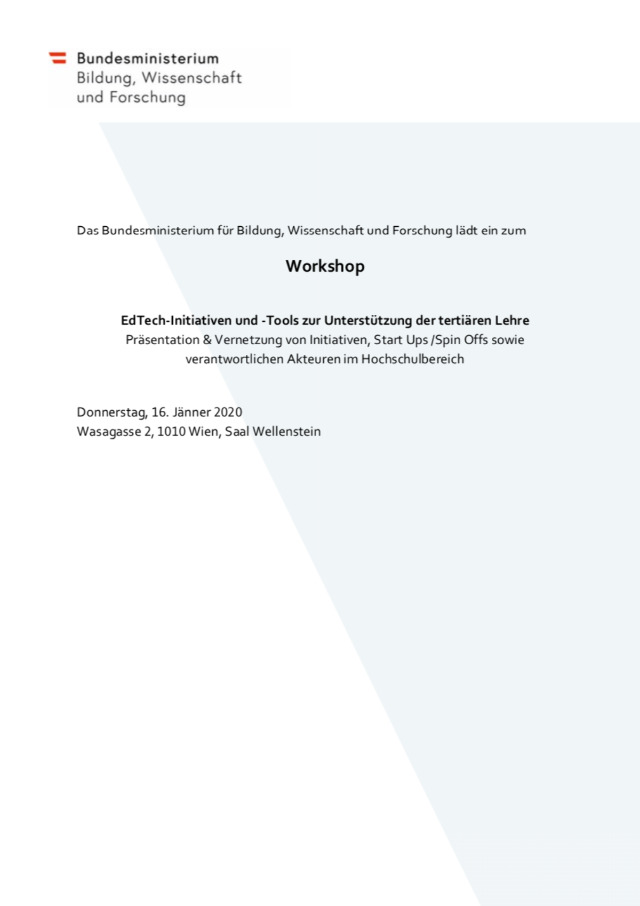 Bundesministerium
Bildung, Wissenschaft
und Forschung

Das Bundesministerium für Bildung, Wissenschaft und Forschung lädt ein zum

Workshop

EdTech-Initiativen und -Tools zur Unterstützung der tertiären Lehre
Präsentation & Vernetzung von Initiativen, Start Ups /Spin Offs sowie verantwortlichen Akteuren im Hochschulbereich

Donnerstag, 16. Jänner 2020
Wasagasse 2, 1010 Wien, Saal Wellenstein